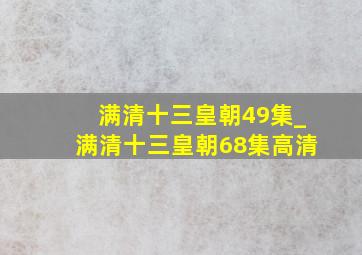 满清十三皇朝49集_满清十三皇朝68集高清